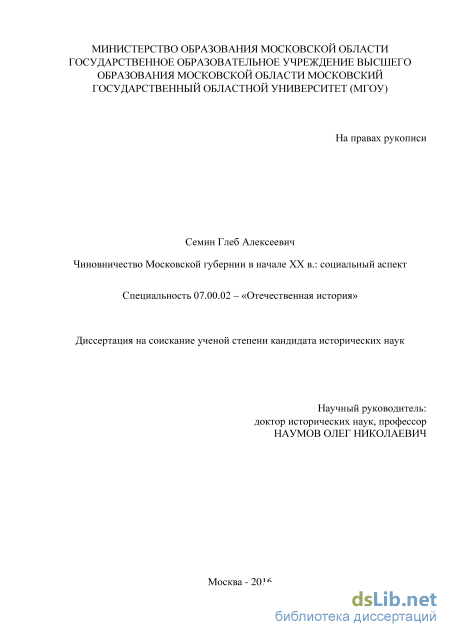 МИНИСТЕРСТВО ОБРАЗОВАНИЯ МОСКОВСКОЙ ОБЛАСТИ
ГОСУДАРСТВЕННОЕ ОБРАЗОВАТЕЛЬНОЕ УЧРЕЖДЕНИЕ ВЫСШЕГО ОБРАЗОВАНИЯ МОСКОВСКОЙ ОБЛАСТИ МОСКОВСКИЙ ГОСУДАРСТВЕННЫЙ ОБЛАСТНОЙ УНИВЕРСИТЕТ (МГОУ)

На правах рукописи

Семин Глеб Алексеевич

Чиновничество Московской губернии в начале XX в.: социальный аспект

Специальность 07.00.02 – «Отечественная история»

Диссертация на соискание ученой степени кандидата исторических наук

Научный руководитель:
доктор исторических наук, профессор
НАУМОВ ОЛЕГ НИКОЛАЕВИЧ

Москва - 2016

dsLib.net
библиотека диссертаций